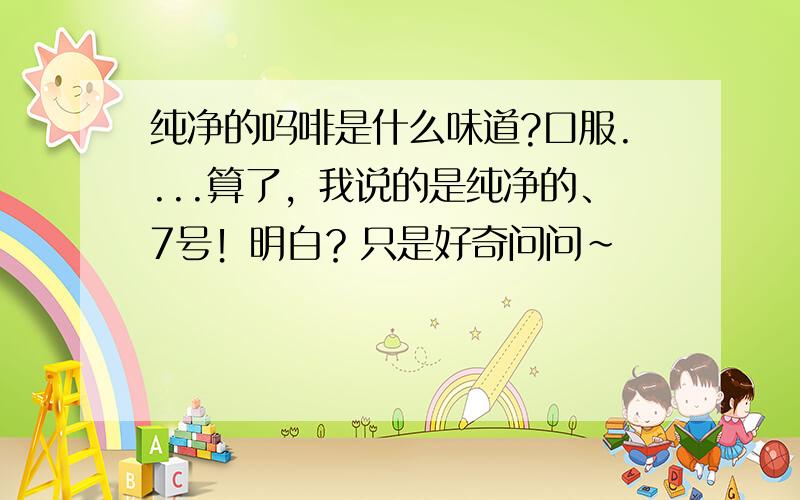 纯净的吗啡是什么味道?口服....算了，我说的是纯净的、7号！明白？只是好奇问问~

A

B C